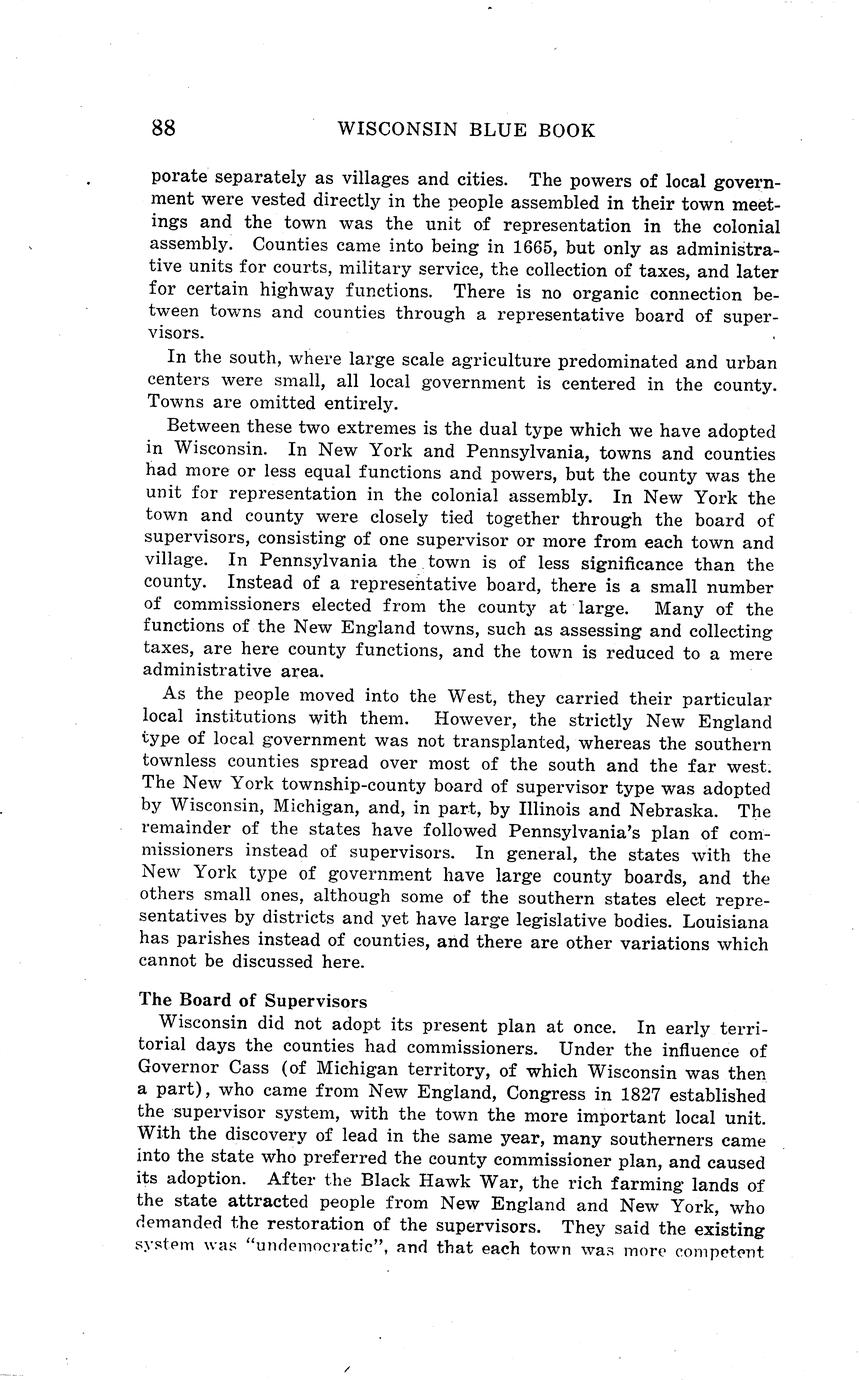 88 WISCONSIN BLUE BOOK

porate separately as villages and cities. The powers of local government were vested directly in the people assembled in their town meetings and the town was the unit of representation in the colonial assembly. Counties came into being in 1665, but only as administrative units for courts, military service, the collection of taxes, and later for certain highway functions. There is no organic connection between towns and counties through a representative board of supervisors.

In the south, where large scale agriculture predominated and urban centers were small, all local government is centered in the county. Towns are omitted entirely.

Between these two extremes is the dual type which we have adopted in Wisconsin. In New York and Pennsylvania, towns and counties had more or less equal functions and powers, but the county was the unit for representation in the colonial assembly. In New York the town and county were closely tied together through the board of supervisors, consisting of one supervisor or more from each town and village. In Pennsylvania the town is of less significance than the county. Instead of a representative board, there is a small number of commissioners elected from the county at large. Many of the functions of the New England towns, such as assessing and collecting taxes, are here county functions, and the town is reduced to a mere administrative area.

As the people moved into the West, they carried their particular local institutions with them. However, the strictly New England type of local government was not transplanted, whereas the southern townless counties spread over most of the south and the far west. The New York township-county board of supervisor type was adopted by Wisconsin, Michigan, and, in part, by Illinois and Nebraska. The remainder of the states have followed Pennsylvania's plan of commissioners instead of supervisors. In general, the states with the New York type of government have large county boards, and the others small ones, although some of the southern states elect representatives by districts and yet have large legislative bodies. Louisiana has parishes instead of counties, and there are other variations which cannot be discussed here.

The Board of Supervisors

Wisconsin did not adopt its present plan at once. In early territorial days the counties had commissioners. Under the influence of Governor Cass (of Michigan territory, of which Wisconsin was then a part), who came from New England, Congress in 1827 established the supervisor system, with the town the more important local unit. With the discovery of lead in the same year, many southerners came into the state who preferred the county commissioner plan, and caused its adoption. After the Black Hawk War, the rich farming lands of the state attracted people from New England and New York, who demanded the restoration of the supervisors. They said the existing system was "undemocratic", and that each town was more competent